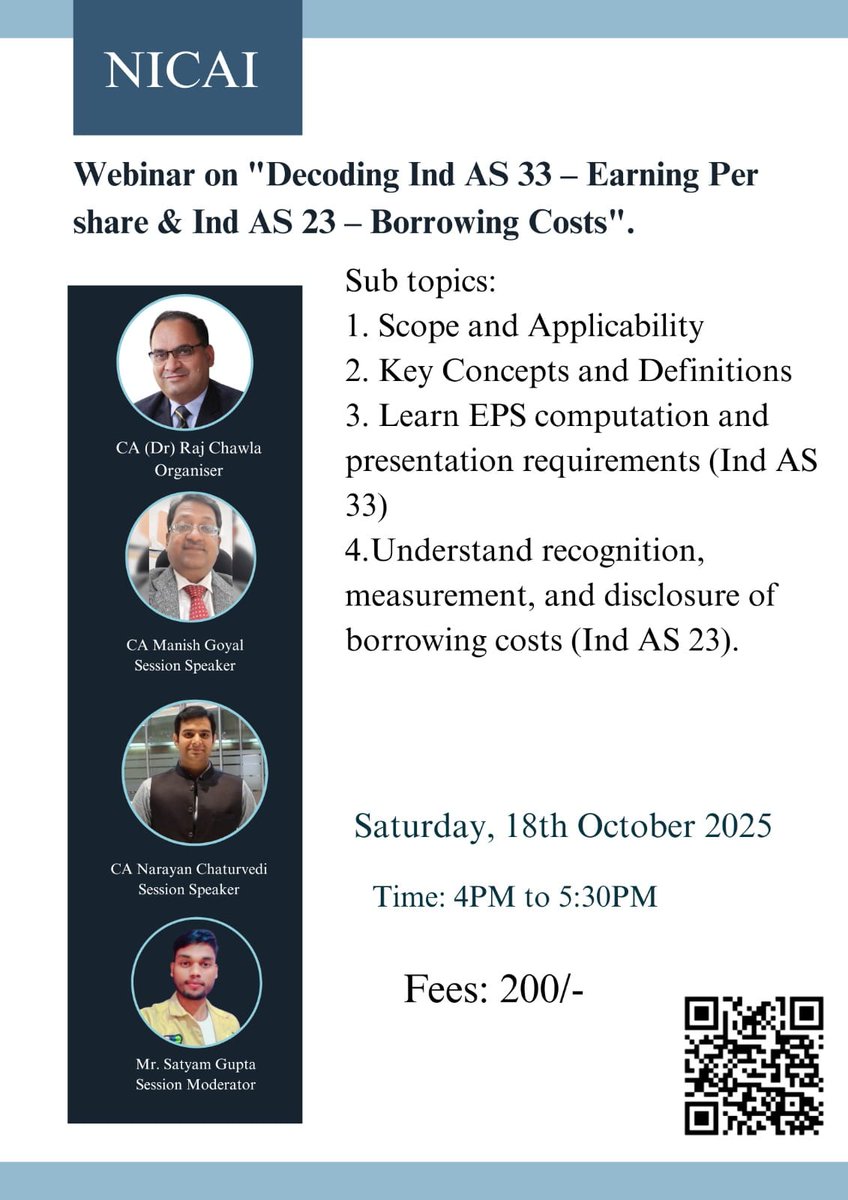 NICAI

Webinar on "Decoding Ind AS 33 – Earning Per share & Ind AS 23 – Borrowing Costs".

CA (Dr) Raj Chawla
Organiser

CA Manish Goyal
Session Speaker

CA Narayan Chaturvedi
Session Speaker

Mr. Satyam Gupta
Session Moderator

Sub topics:
1. Scope and Applicability
2. Key Concepts and Definitions
3. Learn EPS computation and presentation requirements (Ind AS 33)
4.Understand recognition, measurement, and disclosure of borrowing costs (Ind AS 23).

Saturday, 18th October 2025

Time: 4PM to 5:30PM

Fees: 200/-